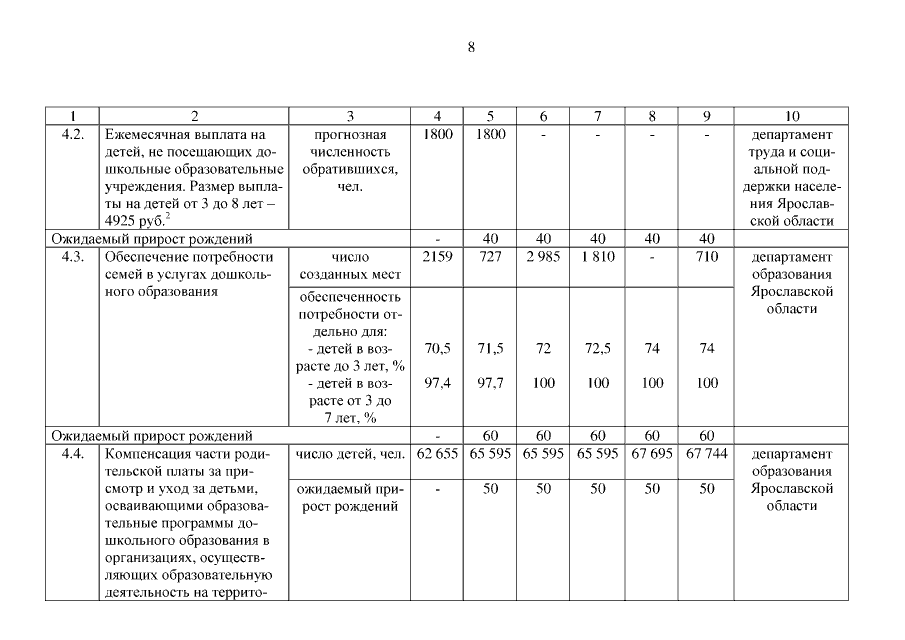 8

| 1 | 2 | 3 | 4 | 5 | 6 | 7 | 8 | 9 | 10 |
|---|---|---|---|---|---|---|---|---|---|
| 4.2. | Ежемесячная выплата на детей, не посещающих дошкольные образовательные учреждения. Размер выплаты на детей от 3 до 8 лет – 4925 руб.$^2$ | прогнозная численность обратившихся, чел. | 1800 | 1800 | - | - | - | - | департамент труда и социальной поддержки населения Ярославской области |
| Ожидаемый прирост рождений | | | - | 40 | 40 | 40 | 40 | 40 | |
| 4.3. | Обеспечение потребности семей в услугах дошкольного образования | число созданных мест | 2159 | 727 | 2 985 | 1 810 | - | 710 | департамент образования Ярославской области |
| | | обеспеченность потребности отдельно для: - детей в возрасте до 3 лет, % - детей в возрасте от 3 до 7 лет, % | 70,5 97,4 | 71,5 97,7 | 72 100 | 72,5 100 | 74 100 | 74 100 | |
| Ожидаемый прирост рождений | | | - | 60 | 60 | 60 | 60 | 60 | |
| 4.4. | Компенсация части родительской платы за присмотр и уход за детьми, осваивающими образовательные программы дошкольного образования в организациях, осуществляющих образовательную деятельность на террито- | число детей, чел. | 62 655 | 65 595 | 65 595 | 65 595 | 67 695 | 67 744 | департамент образования Ярославской области |
| | | ожидаемый прирост рождений | - | 50 | 50 | 50 | 50 | 50 | |